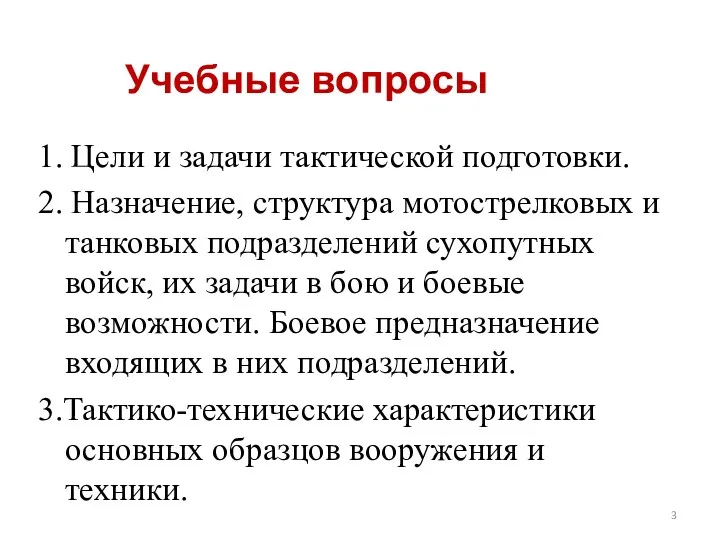 Учебные вопросы

1. Цели и задачи тактической подготовки.

2. Назначение, структура мотострелковых и танковых подразделений сухопутных войск, их задачи в бою и боевые возможности. Боевое предназначение входящих в них подразделений.

3.Тактико-технические характеристики основных образцов вооружения и техники.

3